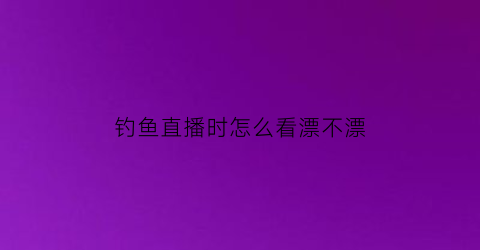 钓鱼直播时怎么看漂不漂